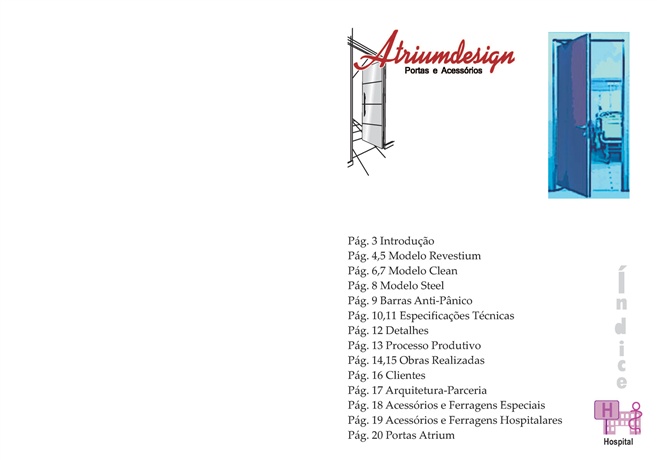 Atriumdesign
Portas e Acessórios

Pág. 3 Introdução
Pág. 4,5 Modelo Revestium
Pág. 6,7 Modelo Clean
Pág. 8 Modelo Steel
Pág. 9 Barras Anti-Pânico
Pág. 10,11 Especificações Técnicas
Pág. 12 Detalhes
Pág. 13 Processo Produtivo
Pág. 14,15 Obras Realizadas
Pág. 16 Clientes
Pág. 17 Arquitetura-Parceria
Pág. 18 Acessórios e Ferragens Especiais
Pág. 19 Acessórios e Ferragens Hospitalares
Pág. 20 Portas Atrium

Índice

H
Hospital